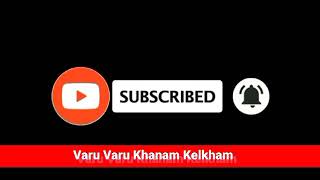 SUBSCRIBED

Varu Varu Khanam Kelkham